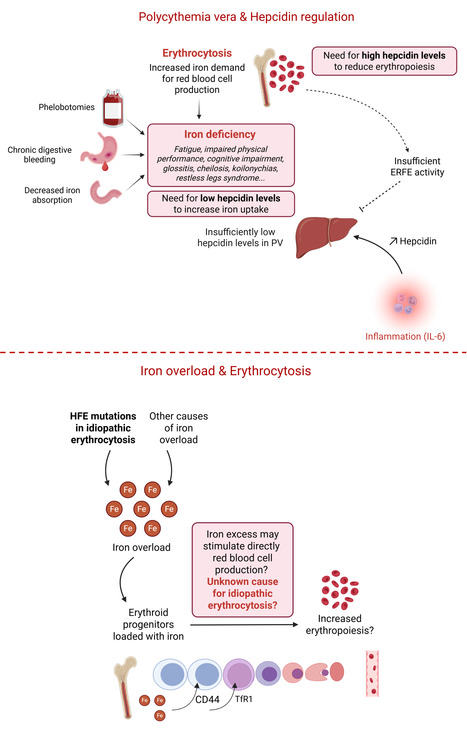 Polycythemia vera & Hepcidin regulation

Erythrocytosis
Increased iron demand for red blood cell production

Need for high hepcidin levels to reduce erythropoiesis

Phelobotomies

Chronic digestive bleeding

Decreased iron absorption

Iron deficiency
Fatigue, impaired physical performance, cognitive impairment, glossitis, cheilosis, koilonychias, restless legs syndrome...

Need for low hepcidin levels to increase iron uptake

Insufficient ERFE activity

Insufficiently low hepcidin levels in PV

↗ Hepcidin

Inflammation (IL-6)

Iron overload & Erythrocytosis

HFE mutations in idiopathic erythrocytosis

Other causes of iron overload

Fe Fe Fe Fe Fe Fe Fe

Iron overload

Iron excess may stimulate directly red blood cell production? Unknown cause for idiopathic erythrocytosis?

Erythroid progenitors loaded with iron

Increased erythropoiesis?

Fe Fe Fe

CD44

TfR1